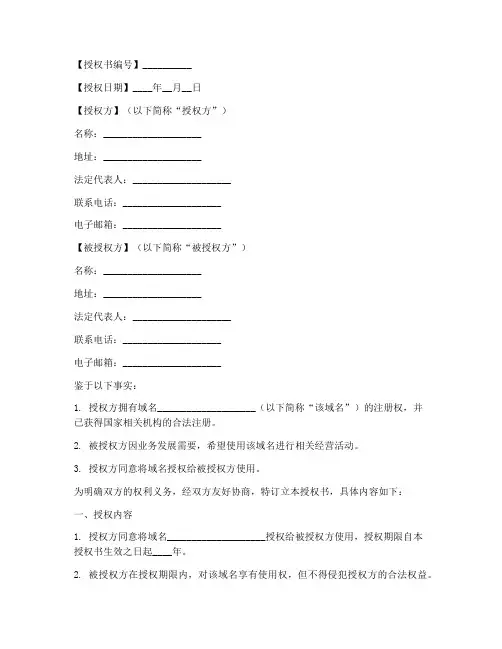 【授权书编号】__________

【授权日期】____年__月__日

【授权方】（以下简称“授权方”）

名称：____________________

地址：____________________

法定代表人：____________________

联系电话：____________________

电子邮箱：____________________

【被授权方】（以下简称“被授权方”）

名称：____________________

地址：____________________

法定代表人：____________________

联系电话：____________________

电子邮箱：____________________

鉴于以下事实：

1. 授权方拥有域名____________________（以下简称“该域名”）的注册权，并已获得国家相关机构的合法注册。

2. 被授权方因业务发展需要，希望使用该域名进行相关经营活动。

3. 授权方同意将域名授权给被授权方使用。

为明确双方的权利义务，经双方友好协商，特订立本授权书，具体内容如下：

一、授权内容

1. 授权方同意将域名____________________授权给被授权方使用，授权期限自本授权书生效之日起____年。

2. 被授权方在授权期限内，对该域名享有使用权，但不得侵犯授权方的合法权益。